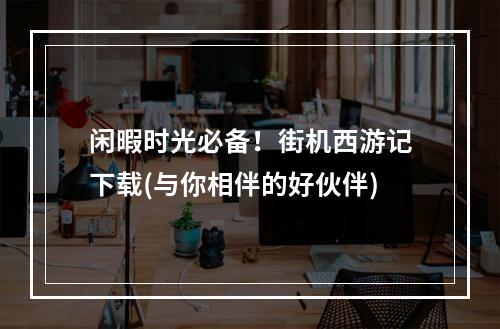 闲暇时光必备！街机西游记下载(与你相伴的好伙伴)